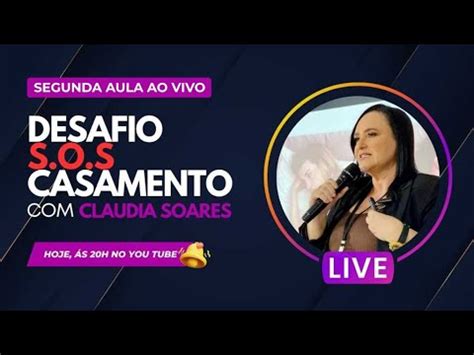 SEGUNDA AULA AO VIVO

DESAFIO
S.O.S
CASAMENTO
COM CLAUDIA SOARES

HOJE, ÁS 20H NO YOU TUBE

LIVE